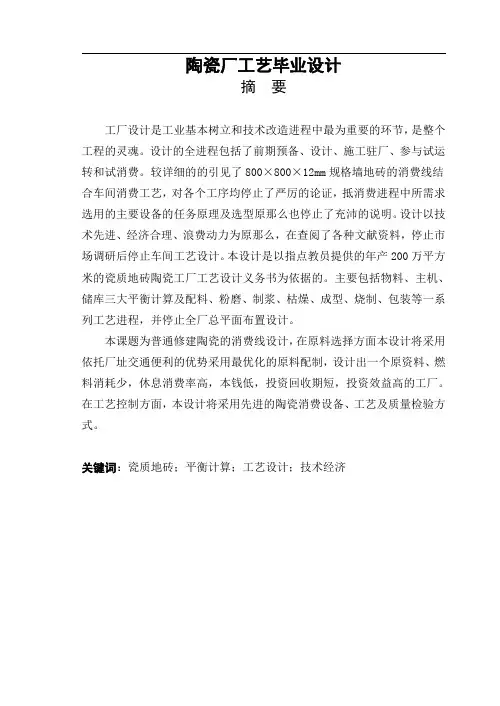 陶瓷厂工艺毕业设计

摘 要

工厂设计是工业基本树立和技术改造进程中最为重要的环节，是整个工程的灵魂。设计的全进程包括了前期预备、设计、施工驻厂、参与试运转和试消费。较详细的的引见了 800×800×12mm 规格墙地砖的消费线结合车间消费工艺，对各个工序均停止了严厉的论证，抵消费进程中所需求选用的主要设备的任务原理及选型原那么也停止了充沛的说明。设计以技术先进、经济合理、浪费动力为原那么，在查阅了各种文献资料，停止市场调研后停止车间工艺设计。本设计是以指点教员提供的年产 200 万平方米的瓷质地砖陶瓷工厂工艺设计义务书为依据的。主要包括物料、主机、储库三大平衡计算及配料、粉磨、制浆、枯燥、成型、烧制、包装等一系列工艺进程，并停止全厂总平面布置设计。

本课题为普通修建陶瓷的消费线设计，在原料选择方面本设计将采用依托厂址交通便利的优势采用最优化的原料配制，设计出一个原资料、燃料消耗少，休息消费率高，本钱低，投资回收期短，投资效益高的工厂。在工艺控制方面，本设计将采用先进的陶瓷消费设备、工艺及质量检验方式。

关键词：瓷质地砖；平衡计算；工艺设计；技术经济